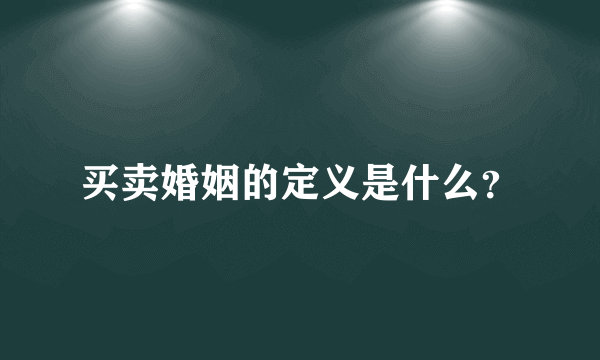 买卖婚姻的定义是什么?